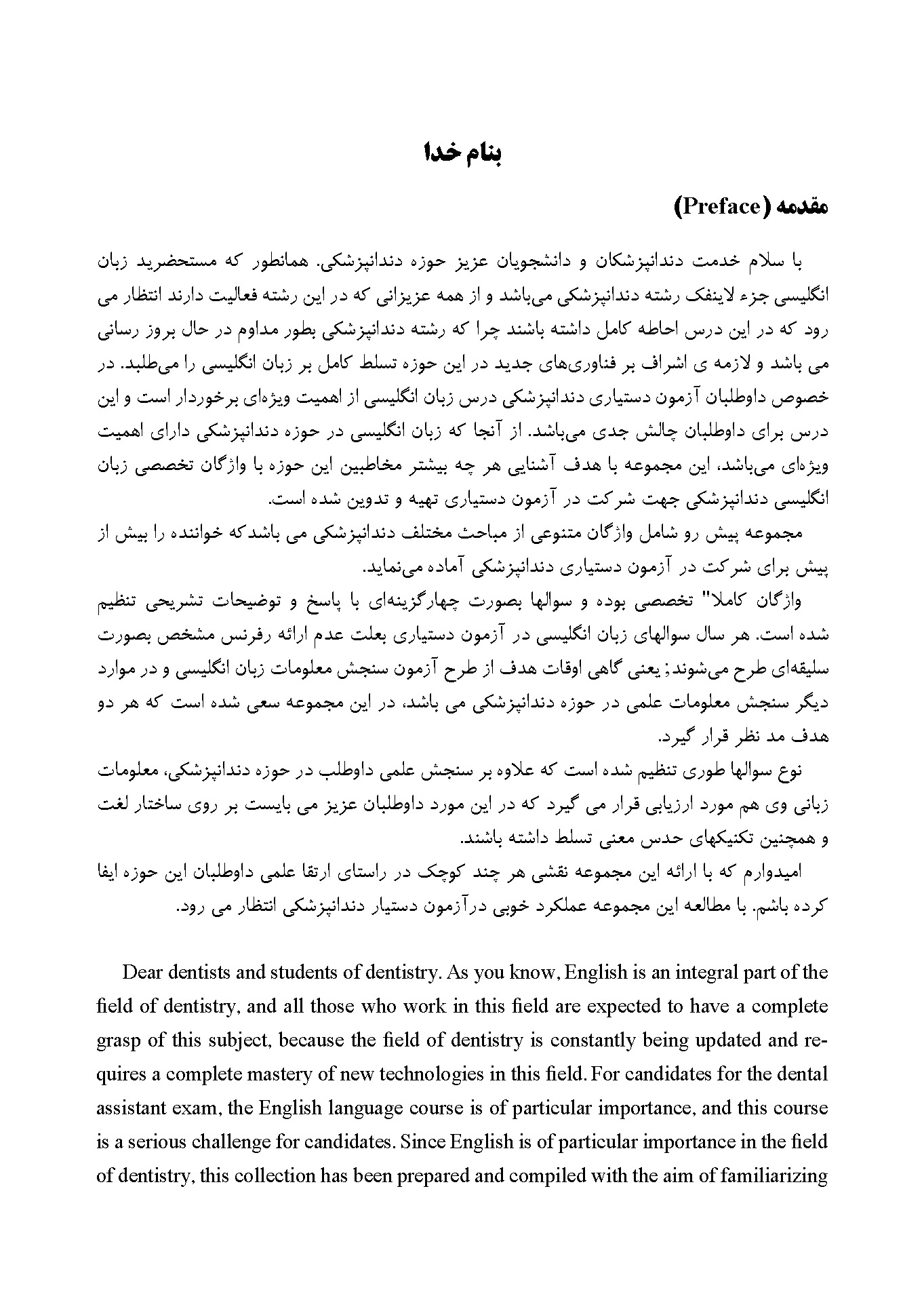 بنام خدا

مقدمه (Preface)

با سلام خدمت دندانپزشکان و دانشجویان عزیز حوزه دندانپزشکی. همانطور که مستحضرید زبان انگلیسی جزء لاینفک رشته دندانپزشکی می‌باشد و از همه عزیزانی که در این رشته فعالیت دارند انتظار می رود که در این درس احاطه کامل داشته باشند چرا که رشته دندانپزشکی بطور مداوم در حال بروز رسانی می باشد و لازمه ی اشراف بر فناوری‌های جدید در این حوزه تسلط کامل بر زبان انگلیسی را می‌طلبد. در خصوص داوطلبان آزمون دستیاری دندانپزشکی درس زبان انگلیسی از اهمیت ویژه‌ای برخوردار است و این درس برای داوطلبان چالش جدی می‌باشد. از آنجا که زبان انگلیسی در حوزه دندانپزشکی دارای اهمیت ویژه‌ای می‌باشد، این مجموعه با هدف آشنایی هر چه بیشتر مخاطبین این حوزه با واژگان تخصصی زبان انگلیسی دندانپزشکی جهت شرکت در آزمون دستیاری تهیه و تدوین شده است.

مجموعه پیش رو شامل واژگان متنوعی از مباحث مختلف دندانپزشکی می باشدکه خواننده را بیش از پیش برای شرکت در آزمون دستیاری دندانپزشکی آماده می‌نماید.

واژگان کاملا" تخصصی بوده و سوالها بصورت چهارگزینه‌ای با پاسخ و توضیحات تشریحی تنظیم شده است. هر سال سوالهای زبان انگلیسی در آزمون دستیاری بعلت عدم ارائه رفرنس مشخص بصورت سلیقه‌ای طرح می‌شوند; یعنی گاهی اوقات هدف از طرح آزمون سنجش معلومات زبان انگلیسی و در موارد دیگر سنجش معلومات علمی در حوزه دندانپزشکی می باشد، در این مجموعه سعی شده است که هر دو هدف مد نظر قرار گیرد.

نوع سوالها طوری تنظیم شده است که علاوه بر سنجش علمی داوطلب در حوزه دندانپزشکی، معلومات زبانی وی هم مورد ارزیابی قرار می گیرد که در این مورد داوطلبان عزیز می بایست بر روی ساختار لغت و همچنین تکنیکهای حدس معنی تسلط داشته باشند.

امیدوارم که با ارائه این مجموعه نقشی هر چند کوچک در راستای ارتقا علمی داوطلبان این حوزه ایفا کرده باشم. با مطالعه این مجموعه عملکرد خوبی درآزمون دستیار دندانپزشکی انتظار می رود.

Dear dentists and students of dentistry. As you know, English is an integral part of the field of dentistry, and all those who work in this field are expected to have a complete grasp of this subject, because the field of dentistry is constantly being updated and requires a complete mastery of new technologies in this field. For candidates for the dental assistant exam, the English language course is of particular importance, and this course is a serious challenge for candidates. Since English is of particular importance in the field of dentistry, this collection has been prepared and compiled with the aim of familiarizing